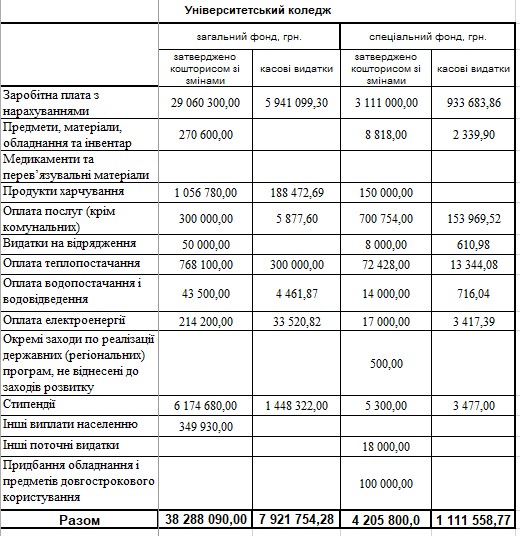 Університетський коледж

| | загальний фонд, грн. | | спеціальний фонд, грн. | |
|---|---|---|---|---|
| | затверджено кошторисом зі змінами | касові видатки | затверджено кошторисом зі змінами | касові видатки |
| Заробітна плата з нарахуваннями | 29 060 300,00 | 5 941 099,30 | 3 111 000,00 | 933 683,86 |
| Предмети, матеріали, обладнання та інвентар | 270 600,00 | | 8 818,00 | 2 339,90 |
| Медикаменти та перев'язувальні матеріали | | | | |
| Продукти харчування | 1 056 780,00 | 188 472,69 | 150 000,00 | |
| Оплата послуг (крім комунальних) | 300 000,00 | 5 877,60 | 700 754,00 | 153 969,52 |
| Видатки на відрядження | 50 000,00 | | 8 000,00 | 610,98 |
| Оплата теплопостачання | 768 100,00 | 300 000,00 | 72 428,00 | 13 344,08 |
| Оплата водопостачання і водовідведення | 43 500,00 | 4 461,87 | 14 000,00 | 716,04 |
| Оплата електроенергії | 214 200,00 | 33 520,82 | 17 000,00 | 3 417,39 |
| Окремі заходи по реалізації державних (регіональних) програм, не віднесені до заходів розвитку | | | 500,00 | |
| Стипендії | 6 174 680,00 | 1 448 322,00 | 5 300,00 | 3 477,00 |
| Інші виплати населенню | 349 930,00 | | | |
| Інші поточні видатки | | | 18 000,00 | |
| Придбання обладнання і предметів довгострокового користування | | | 100 000,00 | |
| Разом | 38 288 090,00 | 7 921 754,28 | 4 205 800,0 | 1 111 558,77 |